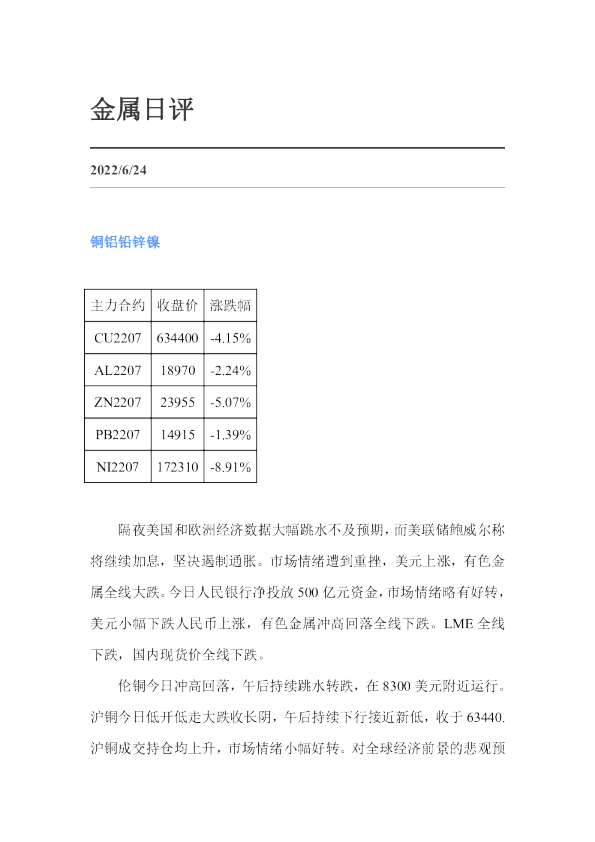 金属日评

2022/6/24

铜铝铅锌镍

| 主力合约 | 收盘价 | 涨跌幅 |
|---|---|---|
| CU2207 | 634400 | -4.15% |
| AL2207 | 18970 | -2.24% |
| ZN2207 | 23955 | -5.07% |
| PB2207 | 14915 | -1.39% |
| NI2207 | 172310 | -8.91% |

隔夜美国和欧洲经济数据大幅跳水不及预期，而美联储鲍威尔称将继续加息，坚决遏制通胀。市场情绪遭到重挫，美元上涨，有色金属全线大跌。今日人民银行净投放500亿元资金，市场情绪略有好转，美元小幅下跌人民币上涨，有色金属冲高回落全线下跌。LME全线下跌，国内现货价全线下跌。

伦铜今日冲高回落，午后持续跳水转跌，在8300美元附近运行。沪铜今日低开低走大跌收长阴，午后持续下行接近新低，收于63440.沪铜成交持仓均上升，市场情绪小幅好转。对全球经济前景的悲观预